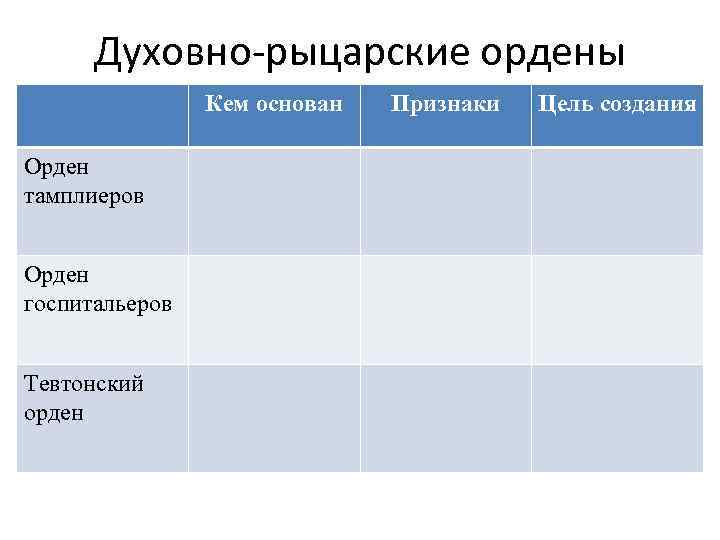 Духовно-рыцарские ордены

| | Кем основан | Признаки | Цель создания |
|---|---|---|---|
| Орден тамплиеров | | | |
| Орден госпитальеров | | | |
| Тевтонский орден | | | |